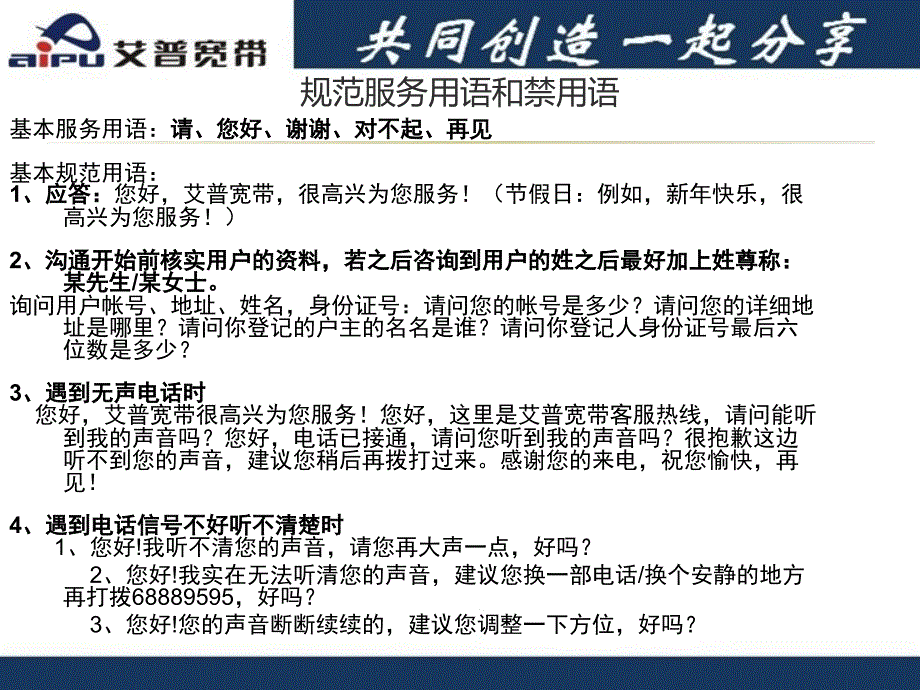 aipu 艾普宽带

共同创造一起分享

规范服务用语和禁用语

基本服务用语：请、您好、谢谢、对不起、再见

基本规范用语：
1、应答：您好，艾普宽带，很高兴为您服务！（节假日：例如，新年快乐，很高兴为您服务！）

2、沟通开始前核实用户的资料，若之后咨询到用户的姓之后最好加上姓尊称：某先生/某女士。
询问用户帐号、地址、姓名，身份证号：请问您的帐号是多少？请问您的详细地址是哪里？请问你登记的户主的名名是谁？请问你登记人身份证号最后六位数是多少？

3、遇到无声电话时
您好，艾普宽带很高兴为您服务！您好，这里是艾普宽带客服热线，请问能听到我的声音吗？您好，电话已接通，请问您听到我的声音吗？很抱歉这边听不到您的声音，建议您稍后再拨打过来。感谢您的来电，祝您愉快，再见！

4、遇到电话信号不好听不清楚时
1、您好!我听不清您的声音，请您再大声一点，好吗？
2、您好!我实在无法听清您的声音，建议您换一部电话/换个安静的地方再打拨68889595，好吗？
3、您好!您的声音断断续续的，建议您调整一下方位，好吗？